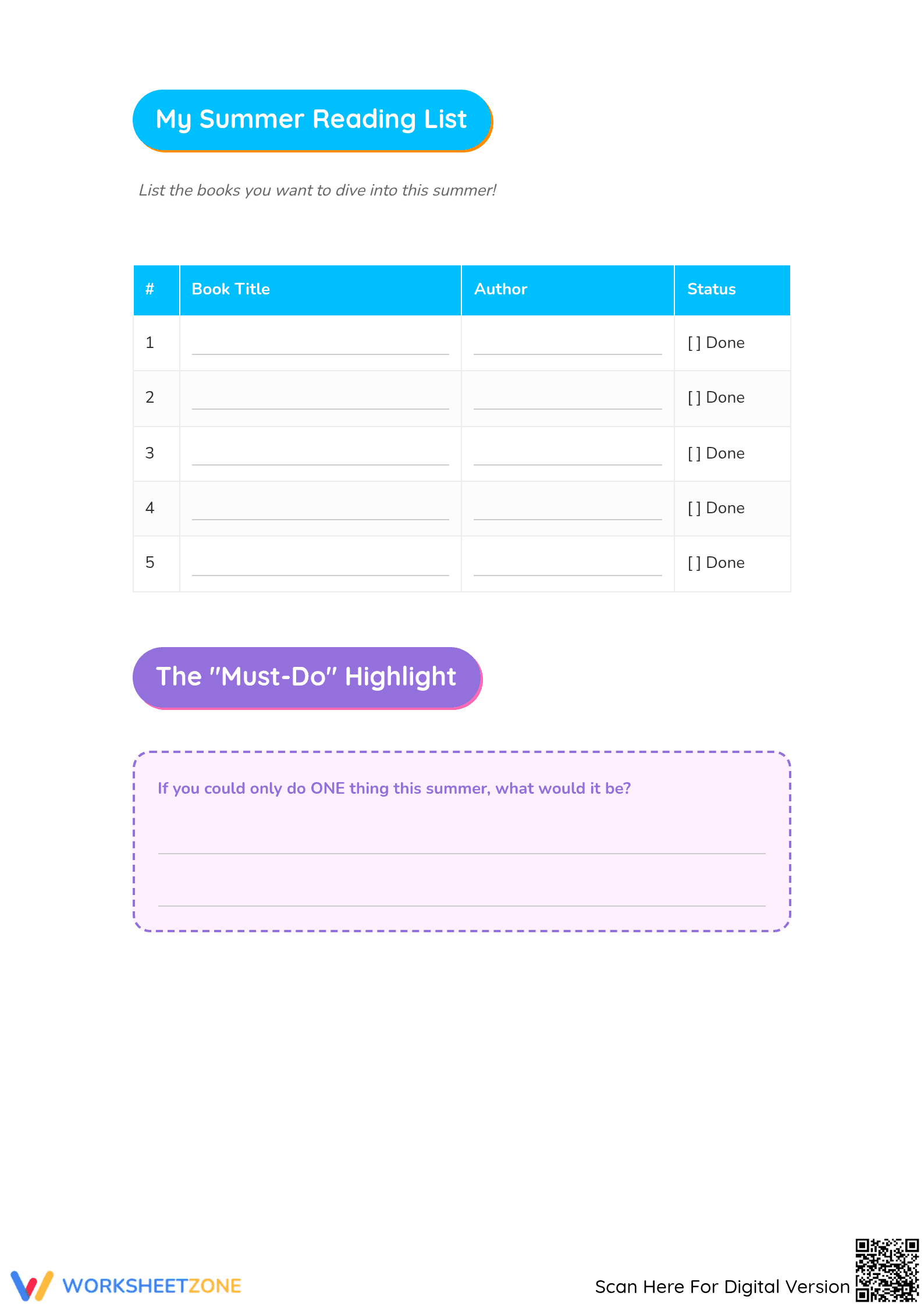 My Summer Reading List

List the books you want to dive into this summer!

| # | Book Title | Author | Status |
|---|---|---|---|
| 1 | | | [ ] Done |
| 2 | | | [ ] Done |
| 3 | | | [ ] Done |
| 4 | | | [ ] Done |
| 5 | | | [ ] Done |

The "Must-Do" Highlight

If you could only do ONE thing this summer, what would it be?

WORKSHEETZONE

Scan Here For Digital Version